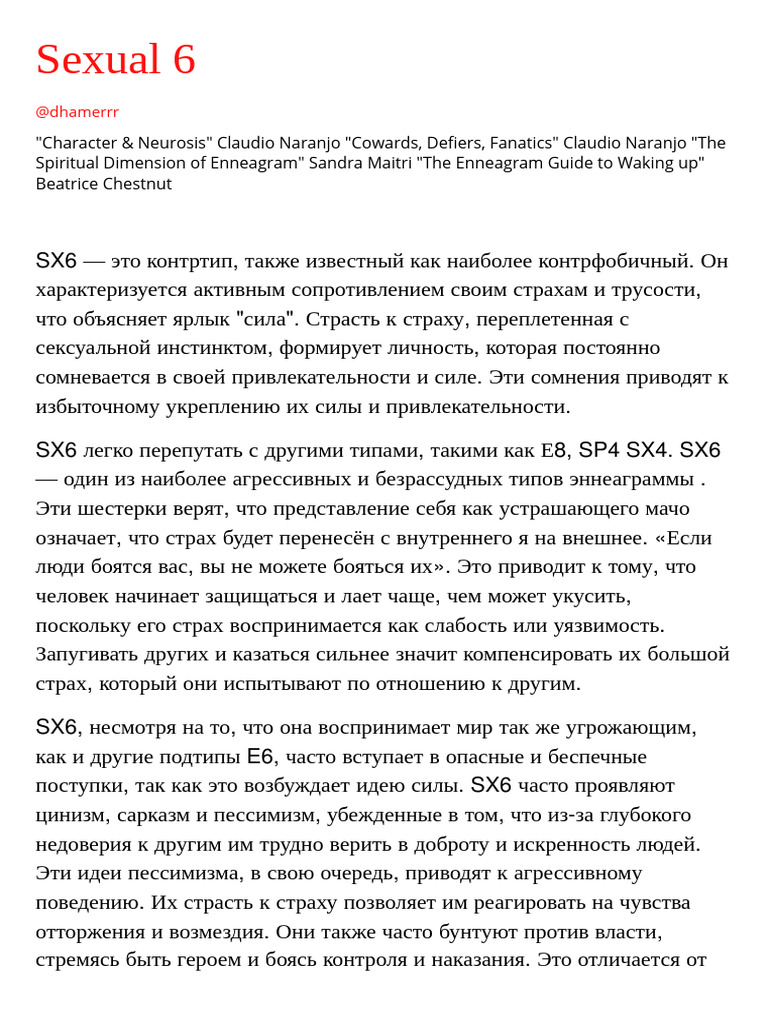 Sexual 6

@dhamerrr

"Character & Neurosis" Claudio Naranjo "Cowards, Defiers, Fanatics" Claudio Naranjo "The Spiritual Dimension of Enneagram" Sandra Maitri "The Enneagram Guide to Waking up" Beatrice Chestnut

SX6 — это контртип, также известный как наиболее контрфобичный. Он характеризуется активным сопротивлением своим страхам и трусости, что объясняет ярлык "сила". Страсть к страху, переплетенная с сексуальной инстинктом, формирует личность, которая постоянно сомневается в своей привлекательности и силе. Эти сомнения приводят к избыточному укреплению их силы и привлекательности.

SX6 легко перепутать с другими типами, такими как E8, SP4 SX4. SX6 — один из наиболее агрессивных и безрассудных типов эннеаграммы . Эти шестерки верят, что представление себя как устрашающего мачо означает, что страх будет перенесён с внутреннего я на внешнее. «Если люди боятся вас, вы не можете бояться их». Это приводит к тому, что человек начинает защищаться и лает чаще, чем может укусить, поскольку его страх воспринимается как слабость или уязвимость. Запугивать других и казаться сильнее значит компенсировать их большой страх, который они испытывают по отношению к другим.

SX6, несмотря на то, что она воспринимает мир так же угрожающим, как и другие подтипы E6, часто вступает в опасные и беспечные поступки, так как это возбуждает идею силы. SX6 часто проявляют цинизм, сарказм и пессимизм, убежденные в том, что из-за глубокого недоверия к другим им трудно верить в доброту и искренность людей. Эти идеи пессимизма, в свою очередь, приводят к агрессивному поведению. Их страсть к страху позволяет им реагировать на чувства отторжения и возмездия. Они также часто бунтуют против власти, стремясь быть героем и боясь контроля и наказания. Это отличается от